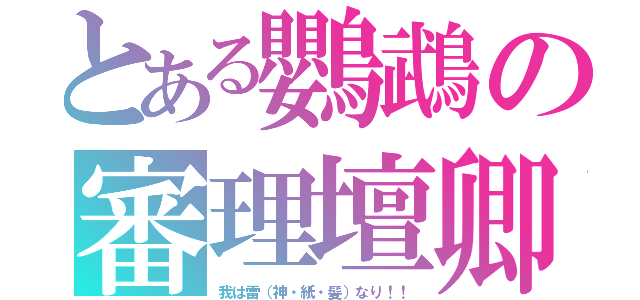 とある鸚鵡の
審理壇卿
我は雷（神・紙・髪）なり！！